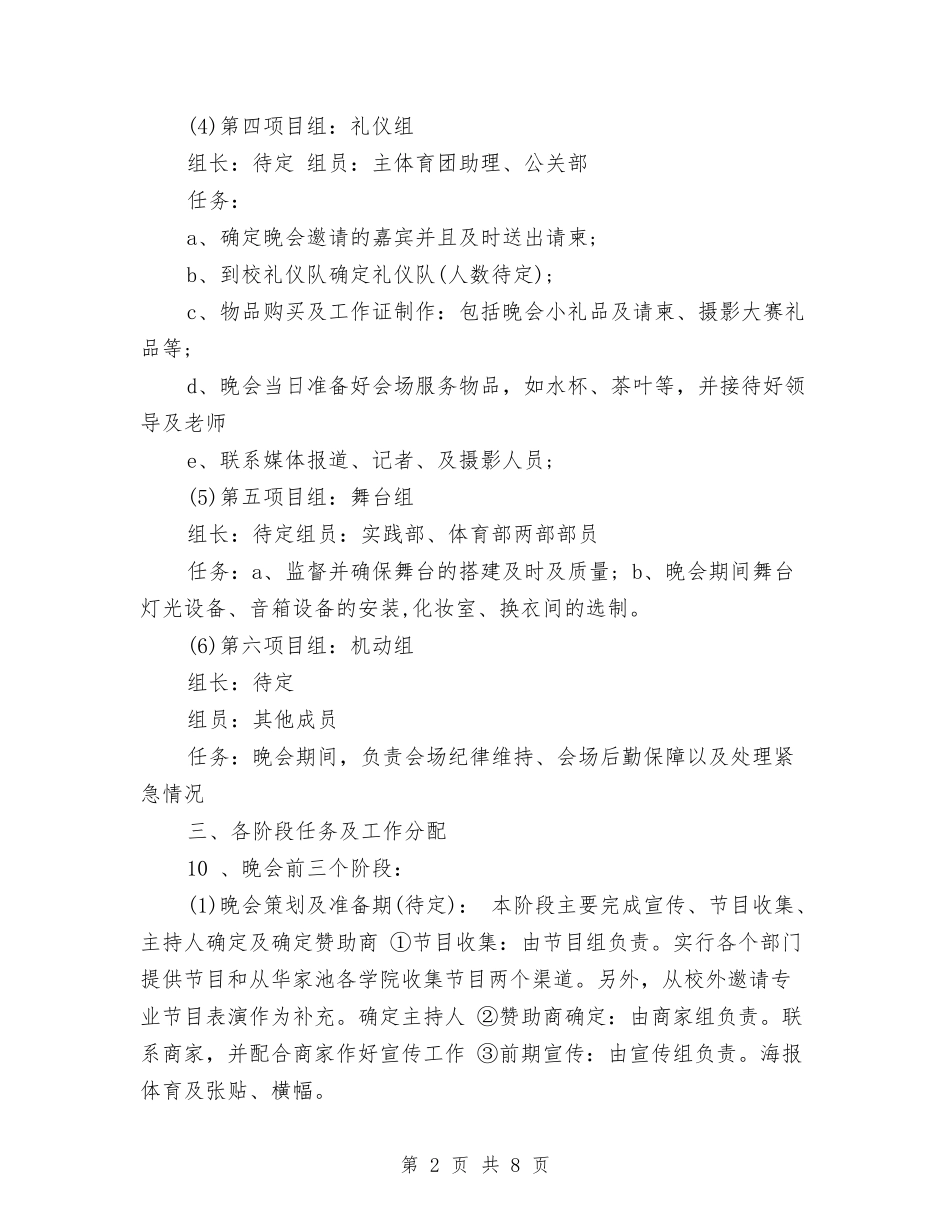 (4)第四项目组：礼仪组

组长：待定 组员：主体育团助理、公关部

任务：

a、确定晚会邀请的嘉宾并且及时送出请柬；

b、到校礼仪队确定礼仪队(人数待定)；

c、物品购买及工作证制作：包括晚会小礼品及请柬、摄影大赛礼品等；

d、晚会当日准备好会场服务物品，如水杯、茶叶等，并接待好领导及老师

e、联系媒体报道、记者、及摄影人员；

(5)第五项目组：舞台组

组长：待定组员：实践部、体育部两部部员

任务：a、监督并确保舞台的搭建及时及质量；b、晚会期间舞台灯光设备、音箱设备的安装,化妆室、换衣间的选制。

(6)第六项目组：机动组

组长：待定

组员：其他成员

任务：晚会期间，负责会场纪律维持、会场后勤保障以及处理紧急情况

三、各阶段任务及工作分配

10 、晚会前三个阶段：

(1)晚会策划及准备期(待定)： 本阶段主要完成宣传、节目收集、主持人确定及确定赞助商 ①节目收集：由节目组负责。实行各个部门提供节目和从华家池各学院收集节目两个渠道。另外，从校外邀请专业节目表演作为补充。确定主持人 ②赞助商确定：由商家组负责。联系商家，并配合商家作好宣传工作 ③前期宣传：由宣传组负责。海报体育及张贴、横幅。

第 2 页 共 8 页